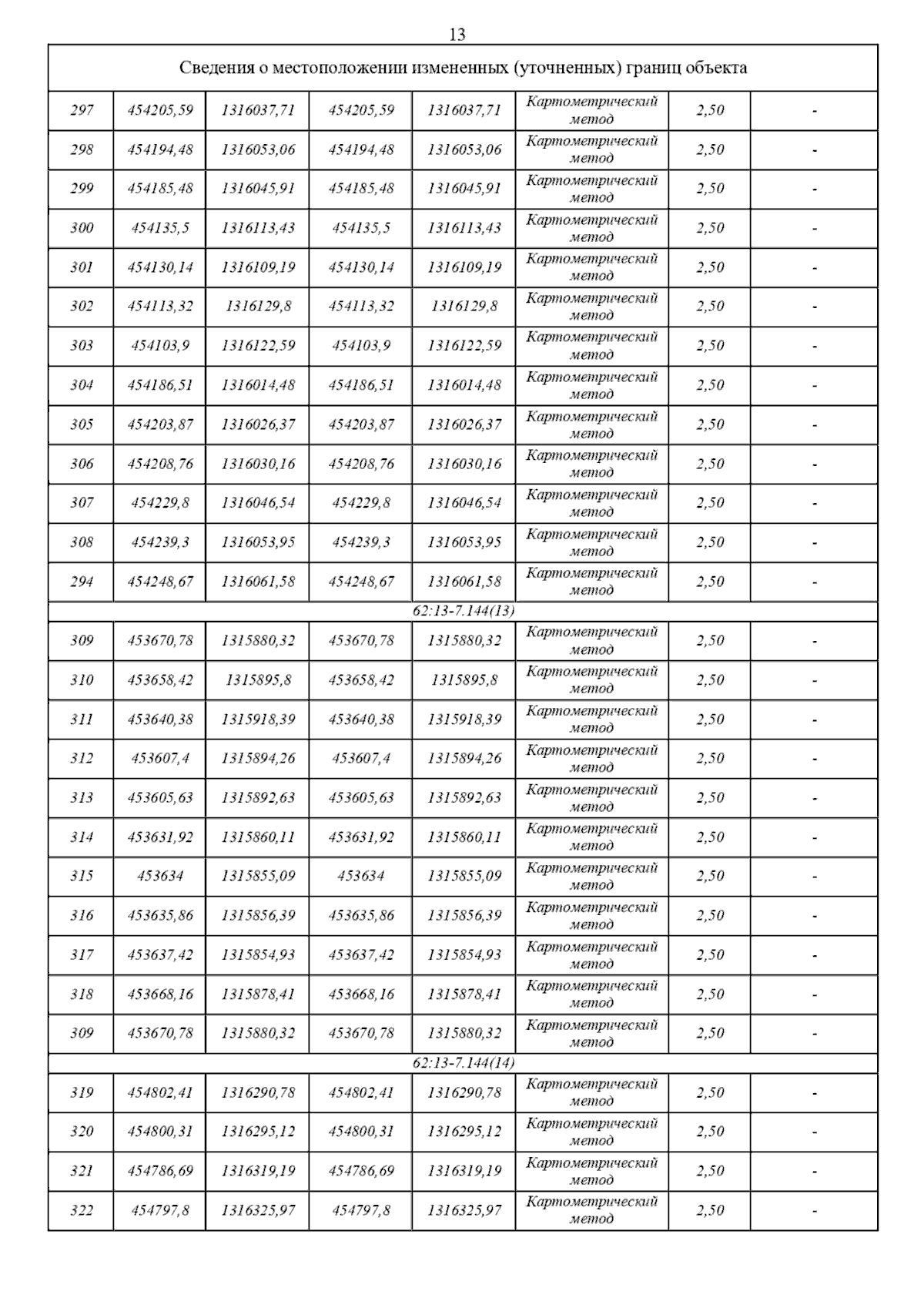 13

| Сведения о местоположении измененных (уточненных) границ объекта | | | | | | | |
|---|---|---|---|---|---|---|---|
| 297 | 454205,59 | 1316037,71 | 454205,59 | 1316037,71 | Картометрический метод | 2,50 | - |
| 298 | 454194,48 | 1316053,06 | 454194,48 | 1316053,06 | Картометрический метод | 2,50 | - |
| 299 | 454185,48 | 1316045,91 | 454185,48 | 1316045,91 | Картометрический метод | 2,50 | - |
| 300 | 454135,5 | 1316113,43 | 454135,5 | 1316113,43 | Картометрический метод | 2,50 | - |
| 301 | 454130,14 | 1316109,19 | 454130,14 | 1316109,19 | Картометрический метод | 2,50 | - |
| 302 | 454113,32 | 1316129,8 | 454113,32 | 1316129,8 | Картометрический метод | 2,50 | - |
| 303 | 454103,9 | 1316122,59 | 454103,9 | 1316122,59 | Картометрический метод | 2,50 | - |
| 304 | 454186,51 | 1316014,48 | 454186,51 | 1316014,48 | Картометрический метод | 2,50 | - |
| 305 | 454203,87 | 1316026,37 | 454203,87 | 1316026,37 | Картометрический метод | 2,50 | - |
| 306 | 454208,76 | 1316030,16 | 454208,76 | 1316030,16 | Картометрический метод | 2,50 | - |
| 307 | 454229,8 | 1316046,54 | 454229,8 | 1316046,54 | Картометрический метод | 2,50 | - |
| 308 | 454239,3 | 1316053,95 | 454239,3 | 1316053,95 | Картометрический метод | 2,50 | - |
| 294 | 454248,67 | 1316061,58 | 454248,67 | 1316061,58 | Картометрический метод | 2,50 | - |
| 62:13-7.144(13) | | | | | | | |
| 309 | 453670,78 | 1315880,32 | 453670,78 | 1315880,32 | Картометрический метод | 2,50 | - |
| 310 | 453658,42 | 1315895,8 | 453658,42 | 1315895,8 | Картометрический метод | 2,50 | - |
| 311 | 453640,38 | 1315918,39 | 453640,38 | 1315918,39 | Картометрический метод | 2,50 | - |
| 312 | 453607,4 | 1315894,26 | 453607,4 | 1315894,26 | Картометрический метод | 2,50 | - |
| 313 | 453605,63 | 1315892,63 | 453605,63 | 1315892,63 | Картометрический метод | 2,50 | - |
| 314 | 453631,92 | 1315860,11 | 453631,92 | 1315860,11 | Картометрический метод | 2,50 | - |
| 315 | 453634 | 1315855,09 | 453634 | 1315855,09 | Картометрический метод | 2,50 | - |
| 316 | 453635,86 | 1315856,39 | 453635,86 | 1315856,39 | Картометрический метод | 2,50 | - |
| 317 | 453637,42 | 1315854,93 | 453637,42 | 1315854,93 | Картометрический метод | 2,50 | - |
| 318 | 453668,16 | 1315878,41 | 453668,16 | 1315878,41 | Картометрический метод | 2,50 | - |
| 309 | 453670,78 | 1315880,32 | 453670,78 | 1315880,32 | Картометрический метод | 2,50 | - |
| 62:13-7.144(14) | | | | | | | |
| 319 | 454802,41 | 1316290,78 | 454802,41 | 1316290,78 | Картометрический метод | 2,50 | - |
| 320 | 454800,31 | 1316295,12 | 454800,31 | 1316295,12 | Картометрический метод | 2,50 | - |
| 321 | 454786,69 | 1316319,19 | 454786,69 | 1316319,19 | Картометрический метод | 2,50 | - |
| 322 | 454797,8 | 1316325,97 | 454797,8 | 1316325,97 | Картометрический метод | 2,50 | - |